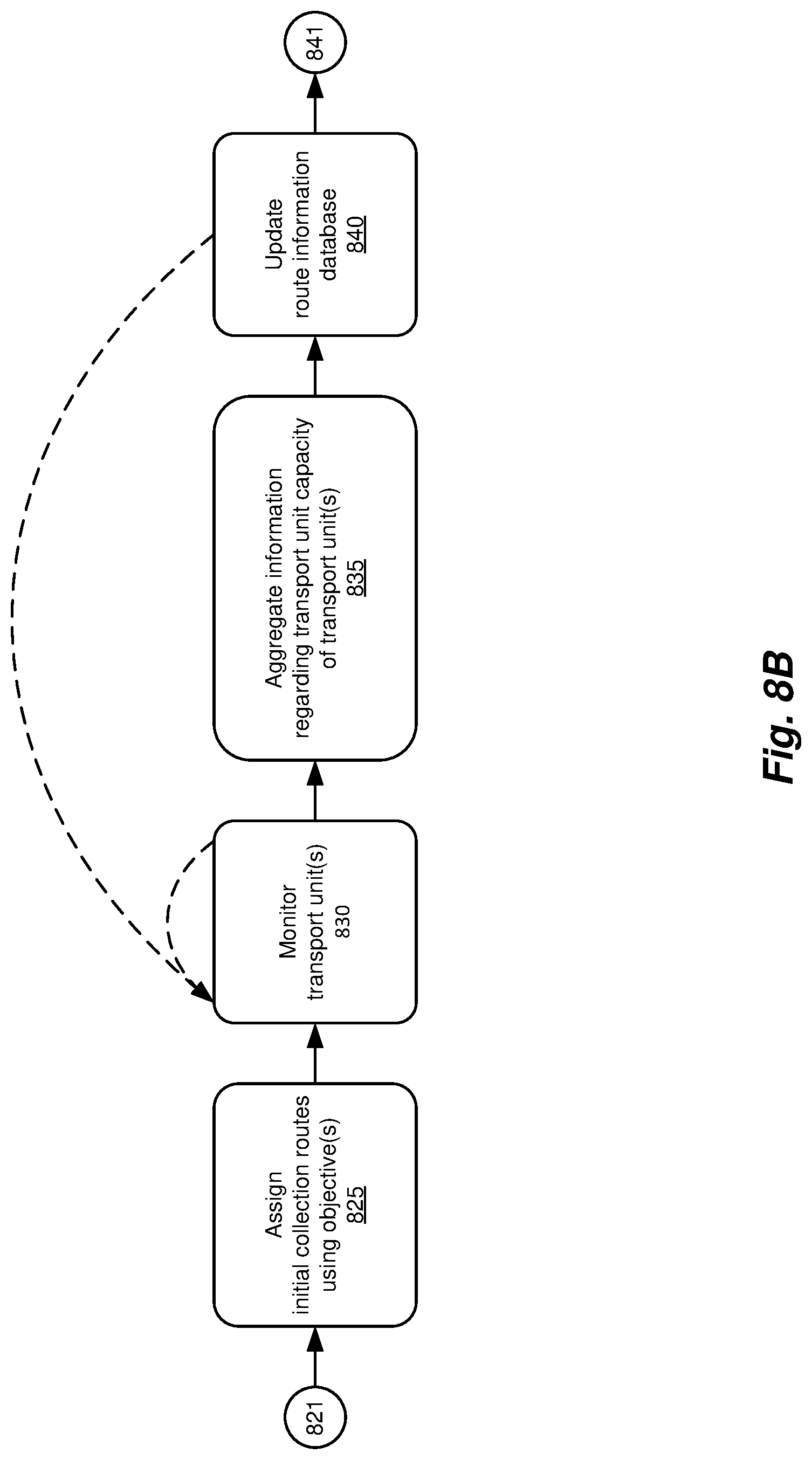 821

Assign
initial collection routes
using objective(s)
825

Monitor
transport unit(s)
830

Aggregate information
regarding transport unit capacity
of transport unit(s)
835

Update
route information
database
840

841

Fig. 8B